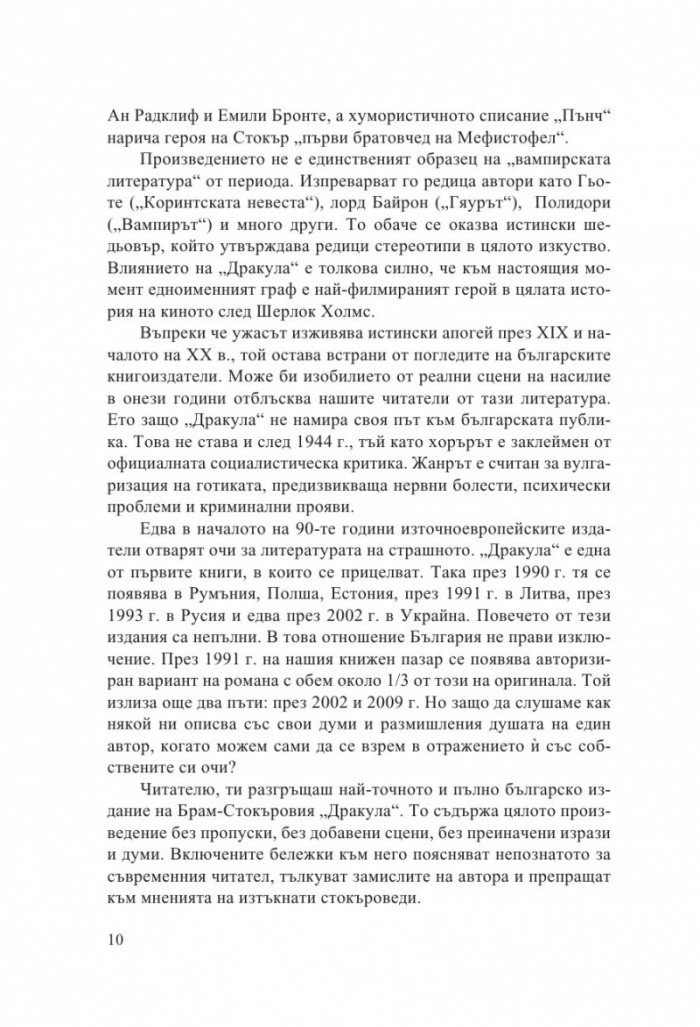 Ан Радклиф и Емили Бронте, а хумористичното списание „Пънч“ нарича героя на Стокър „първи братовчед на Мефистофел“.

Произведението не е единственият образец на „вампирската литература“ от периода. Изпреварват го редица автори като Гьоте („Коринтската невеста“), лорд Байрон („Гяурът“), Полидори („Вампирът“) и много други. То обаче се оказва истински шедьовър, който утвърждава редици стереотипи в цялото изкуство. Влиянието на „Дракула“ е толкова силно, че към настоящия момент едноименният граф е най-филмираният герой в цялата история на киното след Шерлок Холмс.

Въпреки че ужасът изживява истински апогей през XIX и началото на XX в., той остава встрани от погледите на българските книгоиздатели. Може би изобилието от реални сцени на насилие в онези години отблъсква нашите читатели от тази литература. Ето защо „Дракула“ не намира своя път към българската публика. Това не става и след 1944 г., тъй като хорърът е заклеймен от официалната социалистическа критика. Жанрът е считан за вулгаризация на готиката, предизвикваща нервни болести, психически проблеми и криминални прояви.

Едва в началото на 90-те години източноевропейските издатели отварят очи за литературата на страшното. „Дракула“ е една от първите книги, в които се прицелват. Така през 1990 г. тя се появява в Румъния, Полша, Естония, през 1991 г. в Литва, през 1993 г. в Русия и едва през 2002 г. в Украйна. Повечето от тези издания са непълни. В това отношение България не прави изключение. През 1991 г. на нашия книжен пазар се появява авторизиран вариант на романа с обем около 1/3 от този на оригинала. Той излиза още два пъти: през 2002 и 2009 г. Но защо да слушаме как някой ни описва със свои думи и размишления душата на един автор, когато можем сами да се взрем в отражението ѝ със собствените си очи?

Читателю, ти разгръщаш най-точното и пълно българско издание на Брам-Стокъровия „Дракула“. То съдържа цялото произведение без пропуски, без добавени сцени, без преиначени изрази и думи. Включените бележки към него поясняват непознатото за съвременния читател, тълкуват замислите на автора и препращат към мненията на изтъкнати стокъроведи.

10